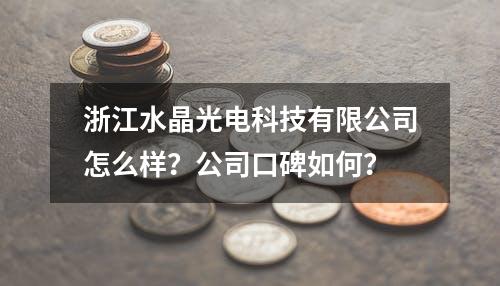 浙江水晶光电科技有限公司怎么样？公司口碑如何？